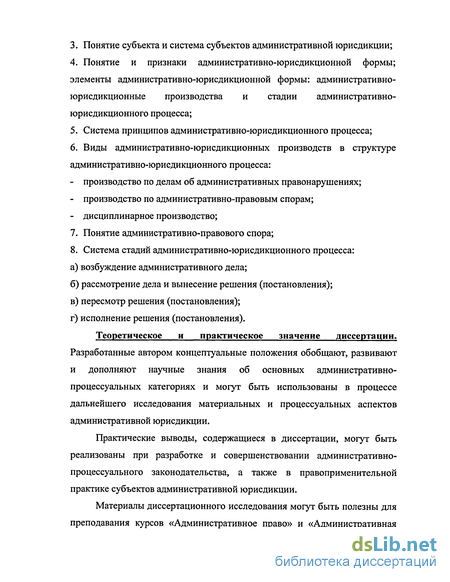 3. Понятие субъекта и система субъектов административной юрисдикции;

4. Понятие и признаки административно-юрисдикционной формы; элементы административно-юрисдикционной формы: административно-юрисдикционные производства и стадии административно-юрисдикционного процесса;

5. Система принципов административно-юрисдикционного процесса;

6. Виды административно-юрисдикционных производств в структуре административно-юрисдикционного процесса:

- производство по делам об административных правонарушениях;

- производство по административно-правовым спорам;

- дисциплинарное производство;

7. Понятие административно-правового спора;

8. Система стадий административно-юрисдикционного процесса:

а) возбуждение административного дела;

б) рассмотрение дела и вынесение решения (постановления);

в) пересмотр решения (постановления);

г) исполнение решения (постановления).

Теоретическое и практическое значение диссертации. Разработанные автором концептуальные положения обобщают, развивают и дополняют научные знания об основных административно-процессуальных категориях и могут быть использованы в процессе дальнейшего исследования материальных и процессуальных аспектов административной юрисдикции.

Практические выводы, содержащиеся в диссертации, могут быть реализованы при разработке и совершенствовании административно-процессуального законодательства, а также в правоприменительной практике субъектов административной юрисдикции.

Материалы диссертационного исследования могут быть полезны для преподавания курсов «Административное право» и «Административная

dsLib.net
библиотека диссертаций